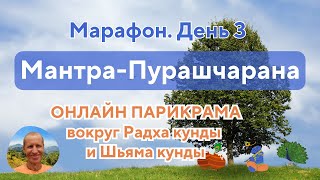 Марафон. День 3

Мантра-Пурашчарана

ОНЛАЙН ПАРИКРАМА
вокруг Радха кунды
и Шьяма кунды